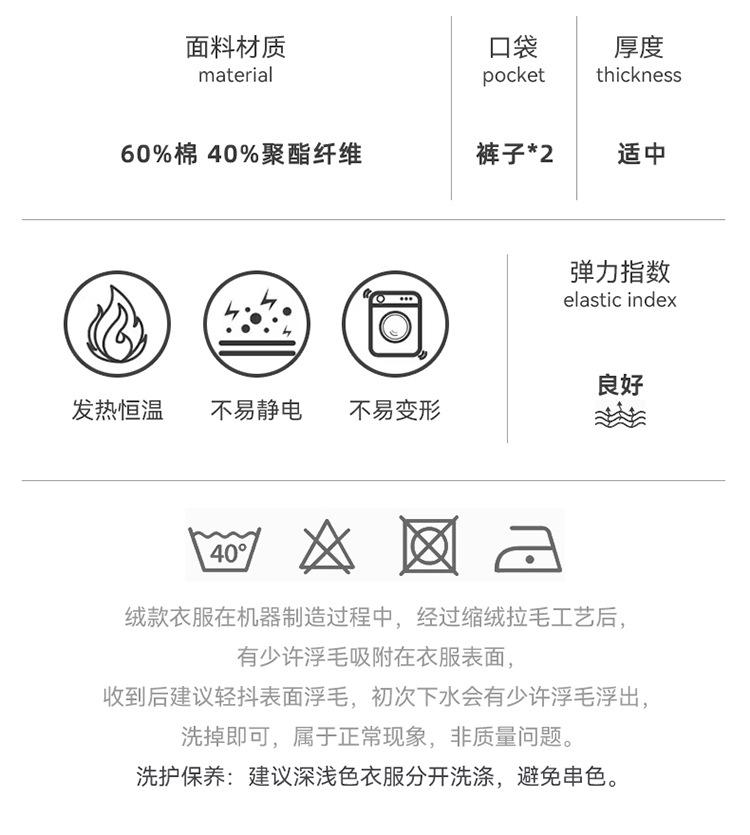 面料材质
material

60%棉 40%聚酯纤维

口袋
pocket

裤子*2

厚度
thickness

适中

发热恒温

不易静电

不易变形

弹力指数
elastic index

良好

40°

绒款衣服在机器制造过程中，经过缩绒拉毛工艺后，
有少许浮毛吸附在衣服表面，
收到后建议轻抖表面浮毛，初次下水会有少许浮毛浮出，
洗掉即可，属于正常现象，非质量问题。
洗护保养：建议深浅色衣服分开洗涤，避免串色。